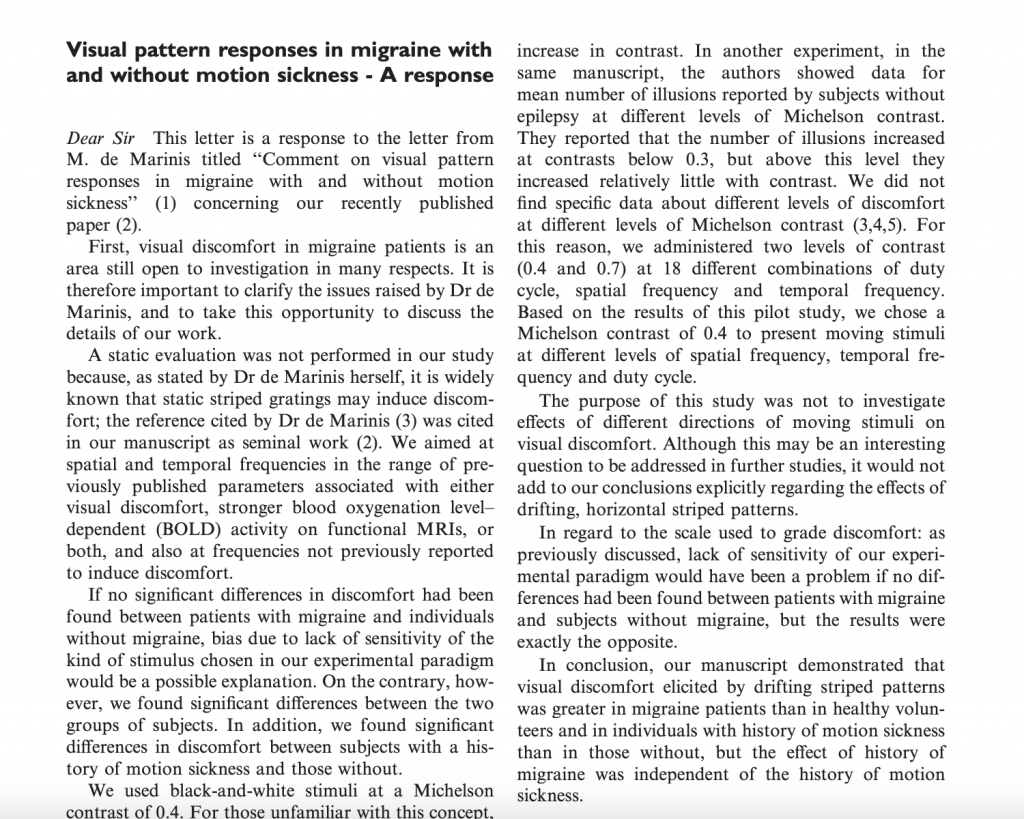 **Visual pattern responses in migraine with and without motion sickness - A response**

*Dear Sir* This letter is a response to the letter from M. de Marinis titled "Comment on visual pattern responses in migraine with and without motion sickness" (1) concerning our recently published paper (2).

First, visual discomfort in migraine patients is an area still open to investigation in many respects. It is therefore important to clarify the issues raised by Dr de Marinis, and to take this opportunity to discuss the details of our work.

A static evaluation was not performed in our study because, as stated by Dr de Marinis herself, it is widely known that static striped gratings may induce discomfort; the reference cited by Dr de Marinis (3) was cited in our manuscript as seminal work (2). We aimed at spatial and temporal frequencies in the range of previously published parameters associated with either visual discomfort, stronger blood oxygenation level–dependent (BOLD) activity on functional MRIs, or both, and also at frequencies not previously reported to induce discomfort.

If no significant differences in discomfort had been found between patients with migraine and individuals without migraine, bias due to lack of sensitivity of the kind of stimulus chosen in our experimental paradigm would be a possible explanation. On the contrary, however, we found significant differences between the two groups of subjects. In addition, we found significant differences in discomfort between subjects with a history of motion sickness and those without.

We used black-and-white stimuli at a Michelson contrast of 0.4. For those unfamiliar with this concept, increase in contrast. In another experiment, in the same manuscript, the authors showed data for mean number of illusions reported by subjects without epilepsy at different levels of Michelson contrast. They reported that the number of illusions increased at contrasts below 0.3, but above this level they increased relatively little with contrast. We did not find specific data about different levels of discomfort at different levels of Michelson contrast (3,4,5). For this reason, we administered two levels of contrast (0.4 and 0.7) at 18 different combinations of duty cycle, spatial frequency and temporal frequency. Based on the results of this pilot study, we chose a Michelson contrast of 0.4 to present moving stimuli at different levels of spatial frequency, temporal frequency and duty cycle.

The purpose of this study was not to investigate effects of different directions of moving stimuli on visual discomfort. Although this may be an interesting question to be addressed in further studies, it would not add to our conclusions explicitly regarding the effects of drifting, horizontal striped patterns.

In regard to the scale used to grade discomfort: as previously discussed, lack of sensitivity of our experimental paradigm would have been a problem if no differences had been found between patients with migraine and subjects without migraine, but the results were exactly the opposite.

In conclusion, our manuscript demonstrated that visual discomfort elicited by drifting striped patterns was greater in migraine patients than in healthy volunteers and in individuals with history of motion sickness than in those without, but the effect of history of migraine was independent of the history of motion sickness.